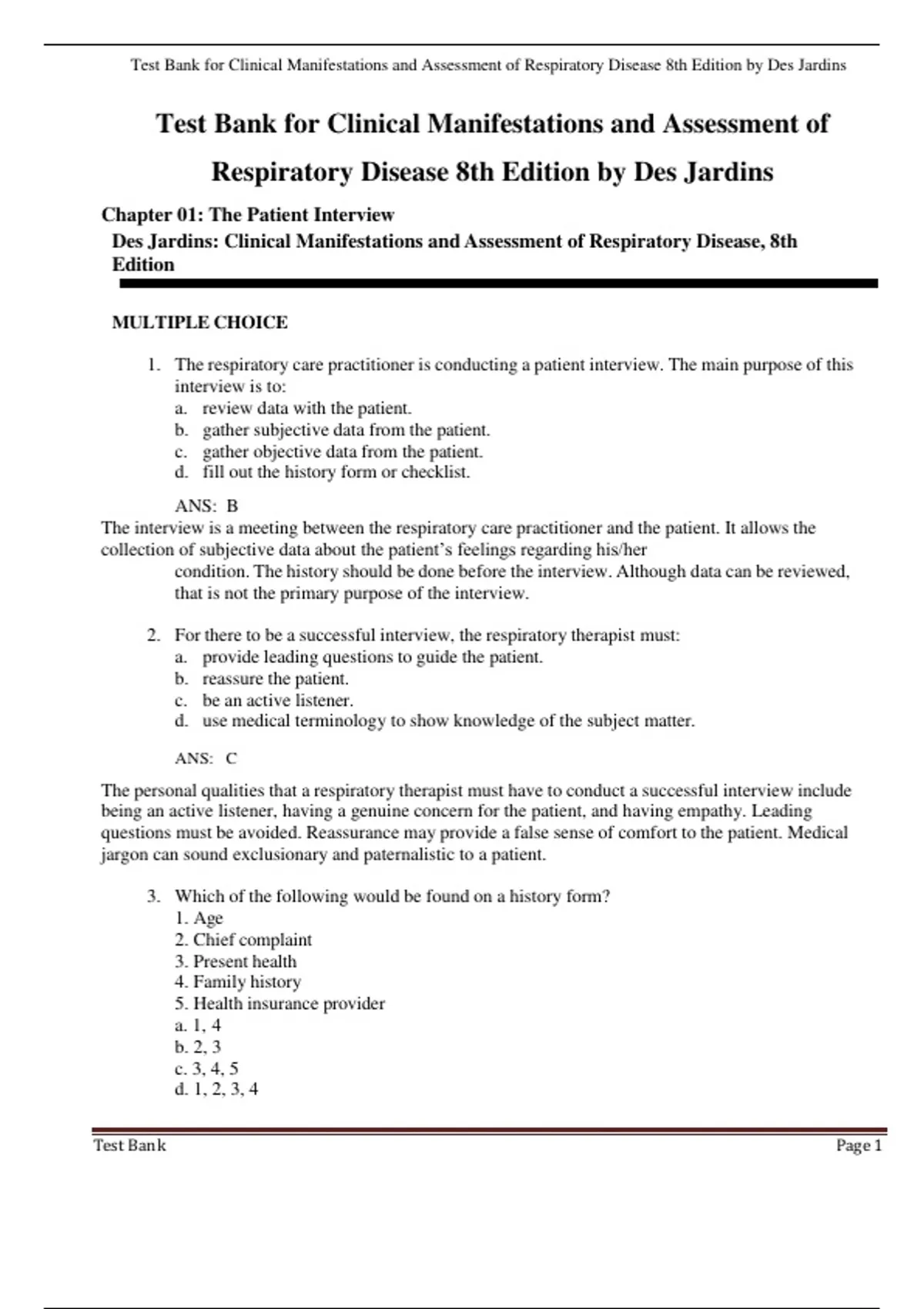 Test Bank for Clinical Manifestations and Assessment of Respiratory Disease 8th Edition by Des Jardins

Test Bank for Clinical Manifestations and Assessment of Respiratory Disease 8th Edition by Des Jardins

Chapter 01: The Patient Interview
Des Jardins: Clinical Manifestations and Assessment of Respiratory Disease, 8th Edition

MULTIPLE CHOICE

1. The respiratory care practitioner is conducting a patient interview. The main purpose of this interview is to:
a. review data with the patient.
b. gather subjective data from the patient.
c. gather objective data from the patient.
d. fill out the history form or checklist.

ANS: B
The interview is a meeting between the respiratory care practitioner and the patient. It allows the collection of subjective data about the patient's feelings regarding his/her condition. The history should be done before the interview. Although data can be reviewed, that is not the primary purpose of the interview.

2. For there to be a successful interview, the respiratory therapist must:
a. provide leading questions to guide the patient.
b. reassure the patient.
c. be an active listener.
d. use medical terminology to show knowledge of the subject matter.

ANS: C

The personal qualities that a respiratory therapist must have to conduct a successful interview include being an active listener, having a genuine concern for the patient, and having empathy. Leading questions must be avoided. Reassurance may provide a false sense of comfort to the patient. Medical jargon can sound exclusionary and paternalistic to a patient.

3. Which of the following would be found on a history form?
1. Age
2. Chief complaint
3. Present health
4. Family history
5. Health insurance provider
a. 1, 4
b. 2, 3
c. 3, 4, 5
d. 1, 2, 3, 4

Test Bank
Page 1